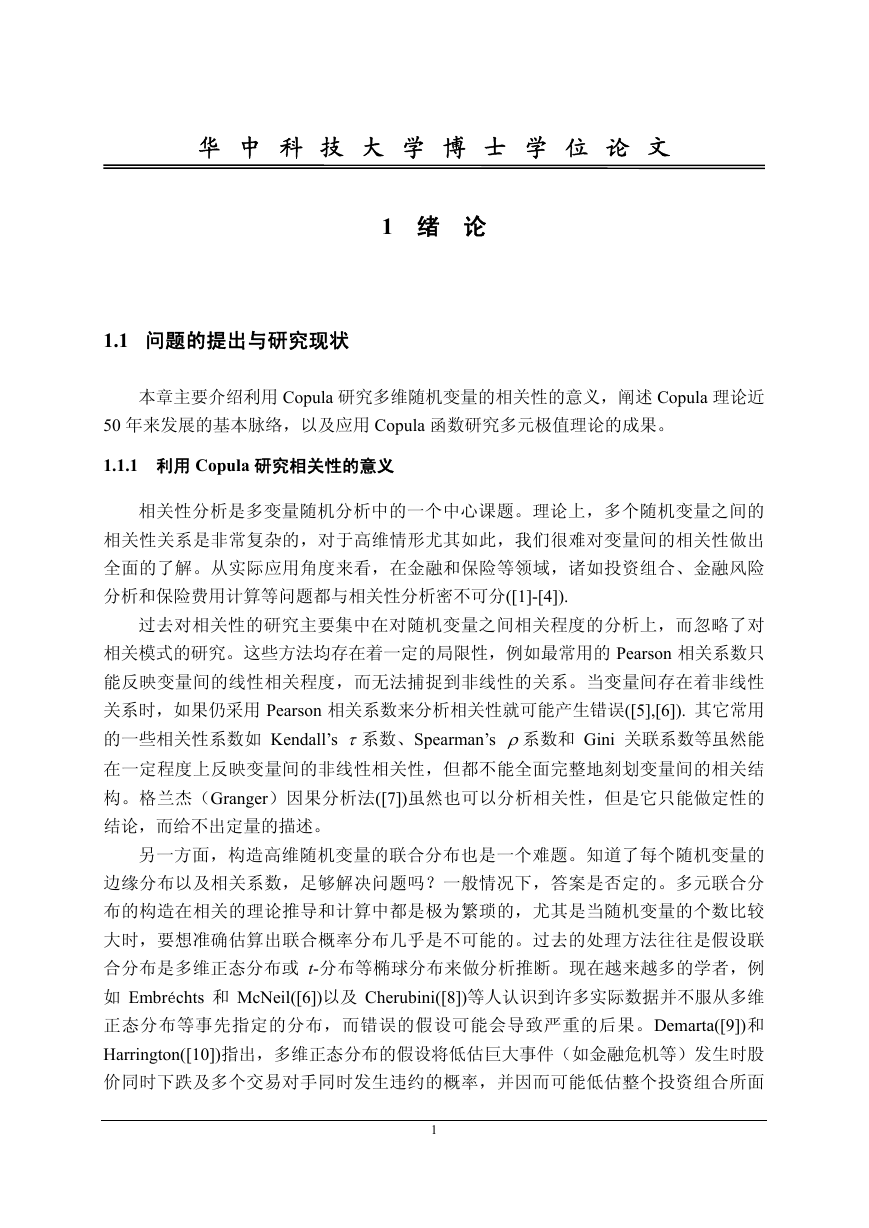 华 中 科 技 大 学 博 士 学 位 论 文

1 绪 论

1.1 问题的提出与研究现状

本章主要介绍利用 Copula 研究多维随机变量的相关性的意义，阐述 Copula 理论近 50 年来发展的基本脉络，以及应用 Copula 函数研究多元极值理论的成果。

1.1.1 利用 Copula 研究相关性的意义

相关性分析是多变量随机分析中的一个中心课题。理论上，多个随机变量之间的相关性关系是非常复杂的，对于高维情形尤其如此，我们很难对变量间的相关性做出全面的了解。从实际应用角度来看，在金融和保险等领域，诸如投资组合、金融风险分析和保险费用计算等问题都与相关性分析密不可分([1]-[4]).

过去对相关性的研究主要集中在对随机变量之间相关程度的分析上，而忽略了对相关模式的研究。这些方法均存在着一定的局限性，例如最常用的 Pearson 相关系数只能反映变量间的线性相关程度，而无法捕捉到非线性的关系。当变量间存在着非线性关系时，如果仍采用 Pearson 相关系数来分析相关性就可能产生错误([5],[6]). 其它常用的一些相关性系数如 Kendall's $\tau$ 系数、Spearman's $\rho$ 系数和 Gini 关联系数等虽然能在一定程度上反映变量间的非线性相关性，但都不能全面完整地刻划变量间的相关结构。格兰杰（Granger）因果分析法([7])虽然也可以分析相关性，但是它只能做定性的结论，而给不出定量的描述。

另一方面，构造高维随机变量的联合分布也是一个难题。知道了每个随机变量的边缘分布以及相关系数，足够解决问题吗？一般情况下，答案是否定的。多元联合分布的构造在相关的理论推导和计算中都是极为繁琐的，尤其是当随机变量的个数比较大时，要想准确估算出联合概率分布几乎是不可能的。过去的处理方法往往是假设联合分布是多维正态分布或 $t$-分布等椭球分布来做分析推断。现在越来越多的学者，例如 Embréchts 和 McNeil([6])以及 Cherubini([8])等人认识到许多实际数据并不服从多维正态分布等事先指定的分布，而错误的假设可能会导致严重的后果。Demarta([9])和 Harrington([10])指出，多维正态分布的假设将低估巨大事件（如金融危机等）发生时股价同时下跌及多个交易对手同时发生违约的概率，并因而可能低估整个投资组合所面

1